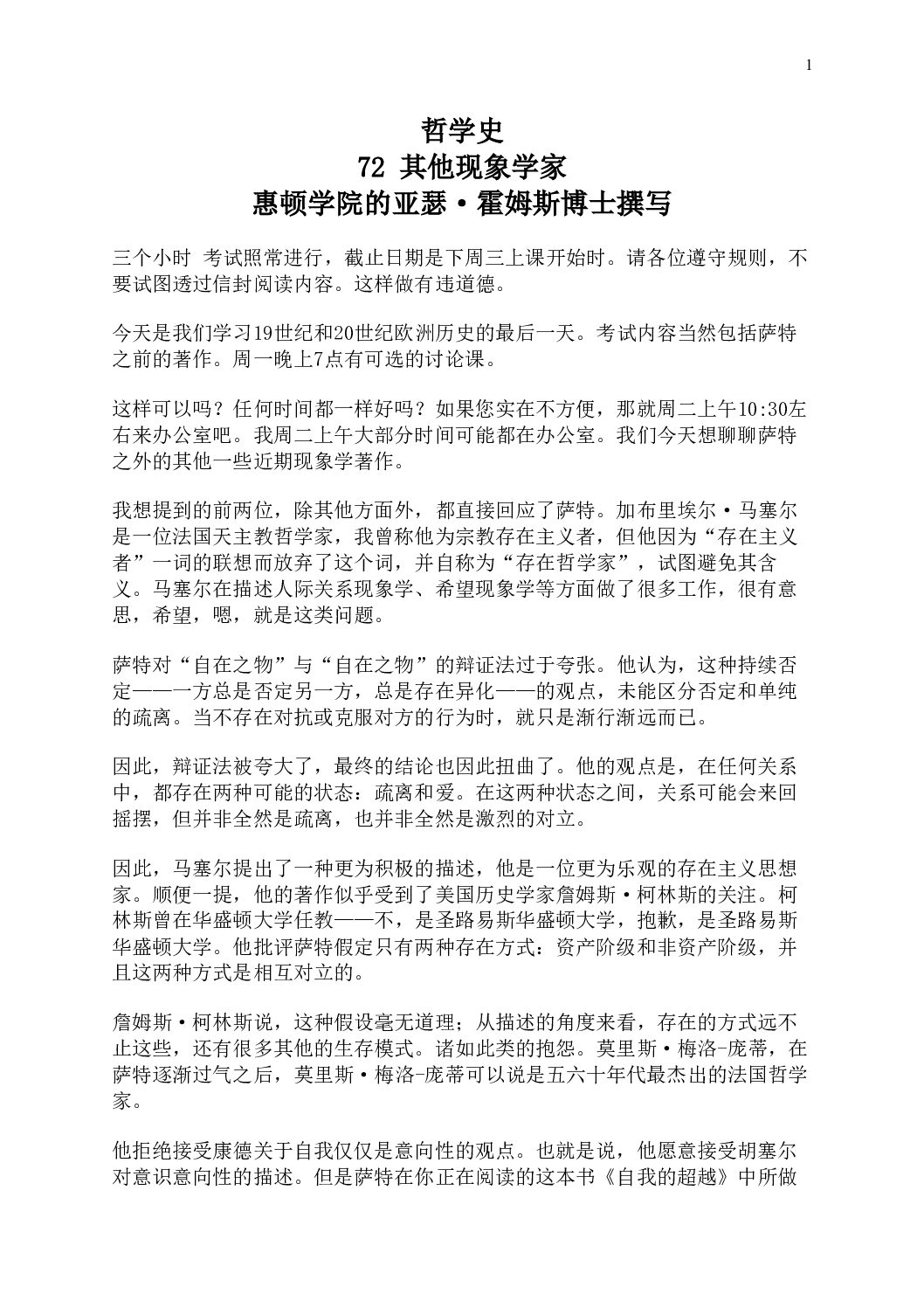 1

哲学史
72 其他现象学家
惠顿学院的亚瑟·霍姆斯博士撰写

三个小时 考试照常进行，截止日期是下周三上课开始时。请各位遵守规则，不要试图透过信封阅读内容。这样做有违道德。

今天是我们学习19世纪和20世纪欧洲历史的最后一天。考试内容当然包括萨特之前的著作。周一晚上7点有可选的讨论课。

这样可以吗？任何时间都一样好吗？如果您实在不方便，那就周二上午10:30左右来办公室吧。我周二上午大部分时间可能都在办公室。我们今天想聊聊萨特之外的其他一些近期现象学著作。

我想提到的前两位，除其他方面外，都直接回应了萨特。加布里埃尔·马塞尔是一位法国天主教哲学家，我曾称他为宗教存在主义者，但他因为“存在主义者”一词的联想而放弃了这个词，并自称为“存在哲学家”，试图避免其含义。马塞尔在描述人际关系现象学、希望现象学等方面做了很多工作，很有意思，希望，嗯，就是这类问题。

萨特对“自在之物”与“自在之物”的辩证法过于夸张。他认为，这种持续否定——一方总是否定另一方，总是存在异化——的观点，未能区分否定和单纯的疏离。当不存在对抗或克服对方的行为时，就只是渐行渐远而已。

因此，辩证法被夸大了，最终的结论也因此扭曲了。他的观点是，在任何关系中，都存在两种可能的状态：疏离和爱。在这两种状态之间，关系可能会来回摇摆，但并非全然是疏离，也并非全然是激烈的对立。

因此，马塞尔提出了一种更为积极的描述，他是一位更为乐观的存在主义思想家。顺便一提，他的著作似乎受到了美国历史学家詹姆斯·柯林斯的关注。柯林斯曾在华盛顿大学任教——不，是圣路易斯华盛顿大学，抱歉，是圣路易斯华盛顿大学。他批评萨特假定只有两种存在方式：资产阶级和非资产阶级，并且这两种方式是相互对立的。

詹姆斯·柯林斯说，这种假设毫无道理；从描述的角度来看，存在的方式远不止这些，还有很多其他的生存模式。诸如此类的抱怨。莫里斯·梅洛-庞蒂，在萨特逐渐过气之后，莫里斯·梅洛-庞蒂可以说是五六十年代最杰出的法国哲学家。

他拒绝接受康德关于自我仅仅是意向性的观点。也就是说，他愿意接受胡塞尔对意识意向性的描述。但是萨特在你正在阅读的这本书《自我的超越》中所做